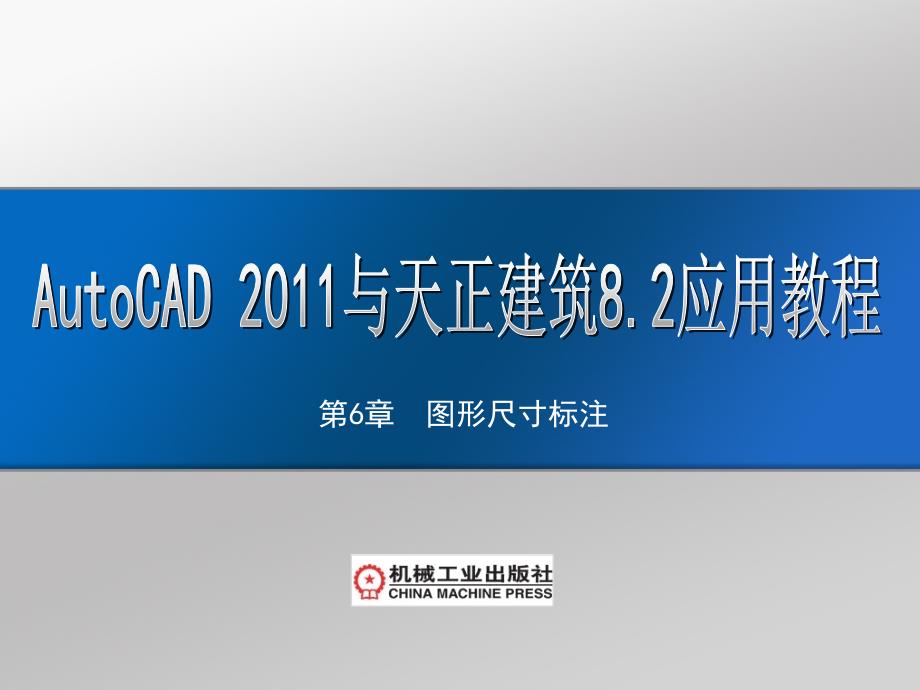 AutoCAD 2011与天正建筑8.2应用教程

第6章 图形尺寸标注

机械工业出版社
CHINA MACHINE PRESS